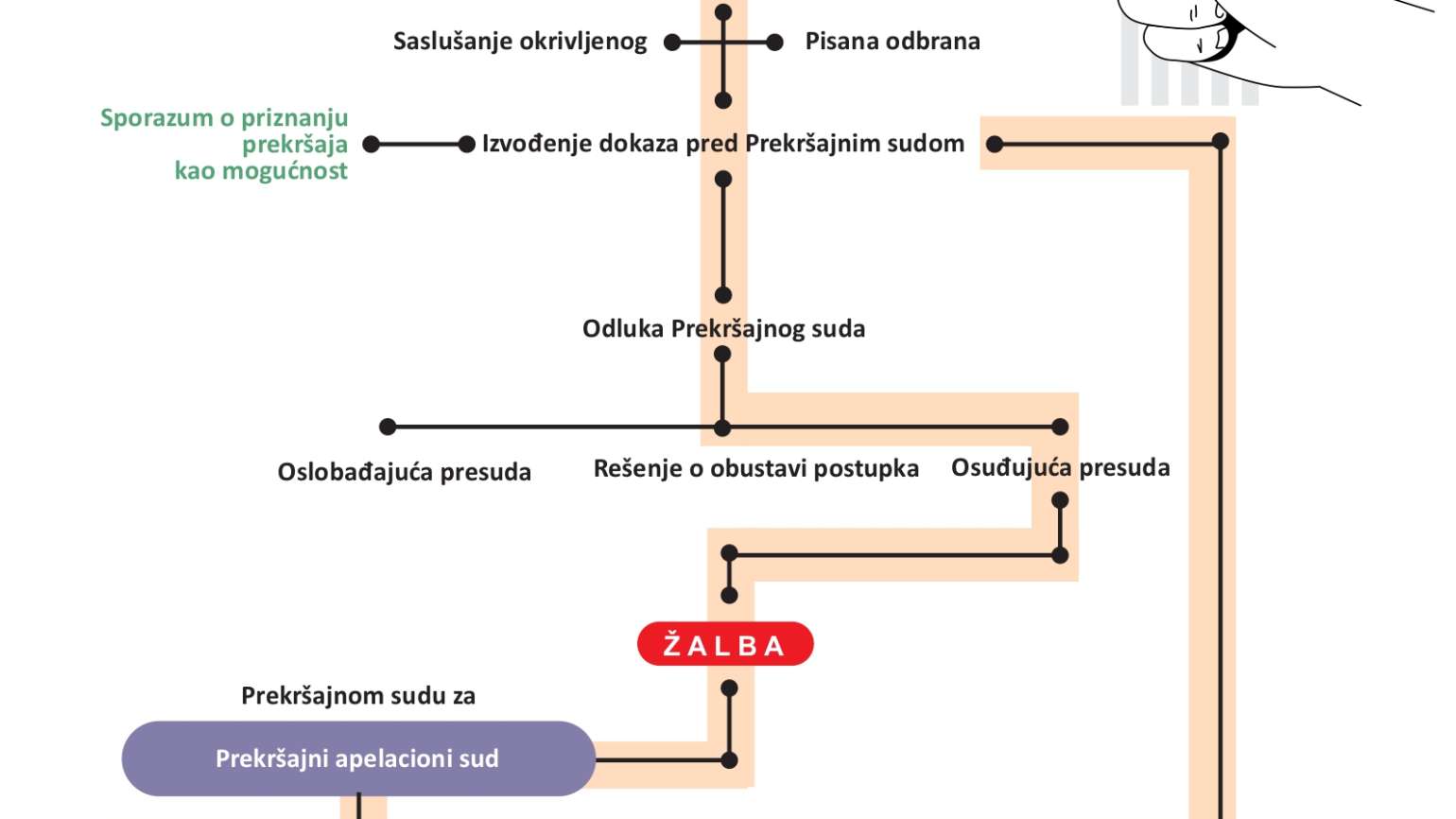 Saslušanje okrivljenog

Pisana odbrana

Sporazum o priznanju prekršaja kao mogućnost

Izvođenje dokaza pred Prekršajnim sudom

Odluka Prekršajnog suda

Oslobađajuća presuda

Rešenje o obustavi postupka

Osuđujuća presuda

ŽALBA

Prekršajnom sudu za

Prekršajni apelacioni sud